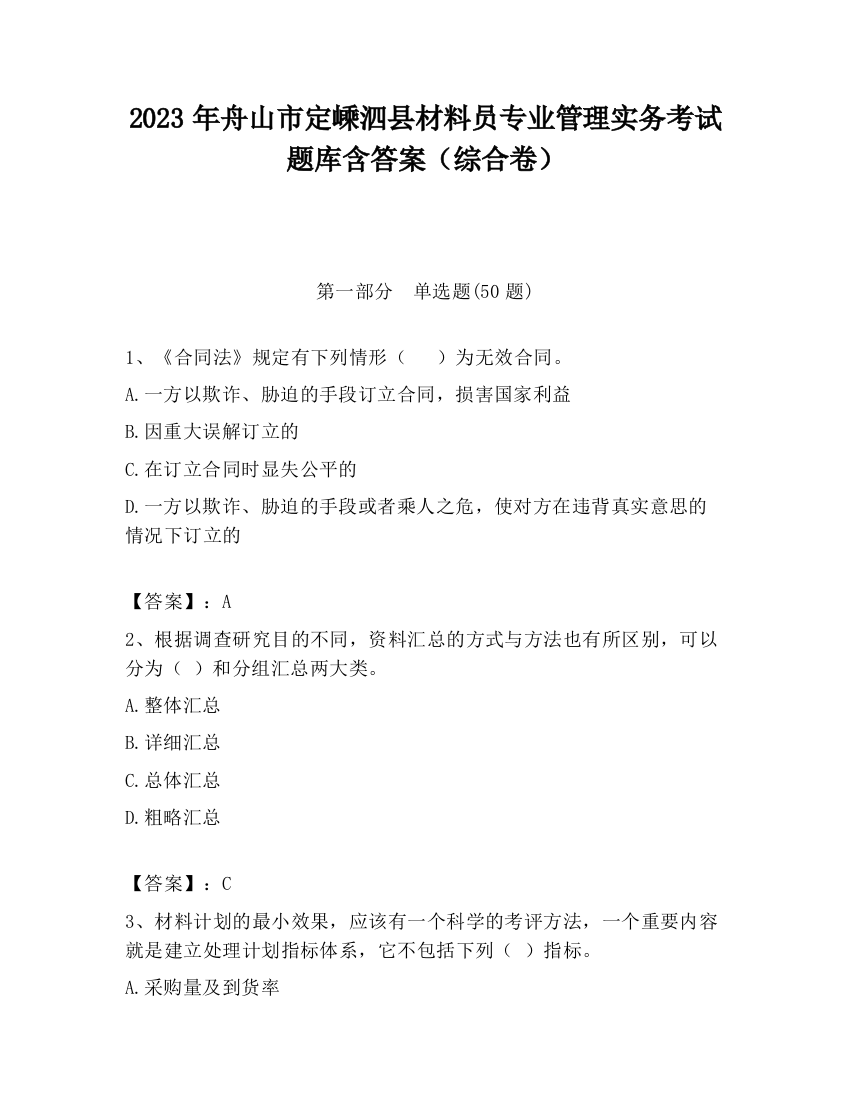 2023 年舟山市定嵊泗县材料员专业管理实务考试题库含答案（综合卷）

第一部分　单选题(50 题)

1、《合同法》规定有下列情形（　　）为无效合同。

A.一方以欺诈、胁迫的手段订立合同，损害国家利益

B.因重大误解订立的

C.在订立合同时显失公平的

D.一方以欺诈、胁迫的手段或者乘人之危，使对方在违背真实意思的情况下订立的

【答案】：A

2、根据调查研究目的不同，资料汇总的方式与方法也有所区别，可以分为（ ）和分组汇总两大类。

A.整体汇总

B.详细汇总

C.总体汇总

D.粗略汇总

【答案】：C

3、材料计划的最小效果，应该有一个科学的考评方法，一个重要内容就是建立处理计划指标体系，它不包括下列（ ）指标。

A.采购量及到货率